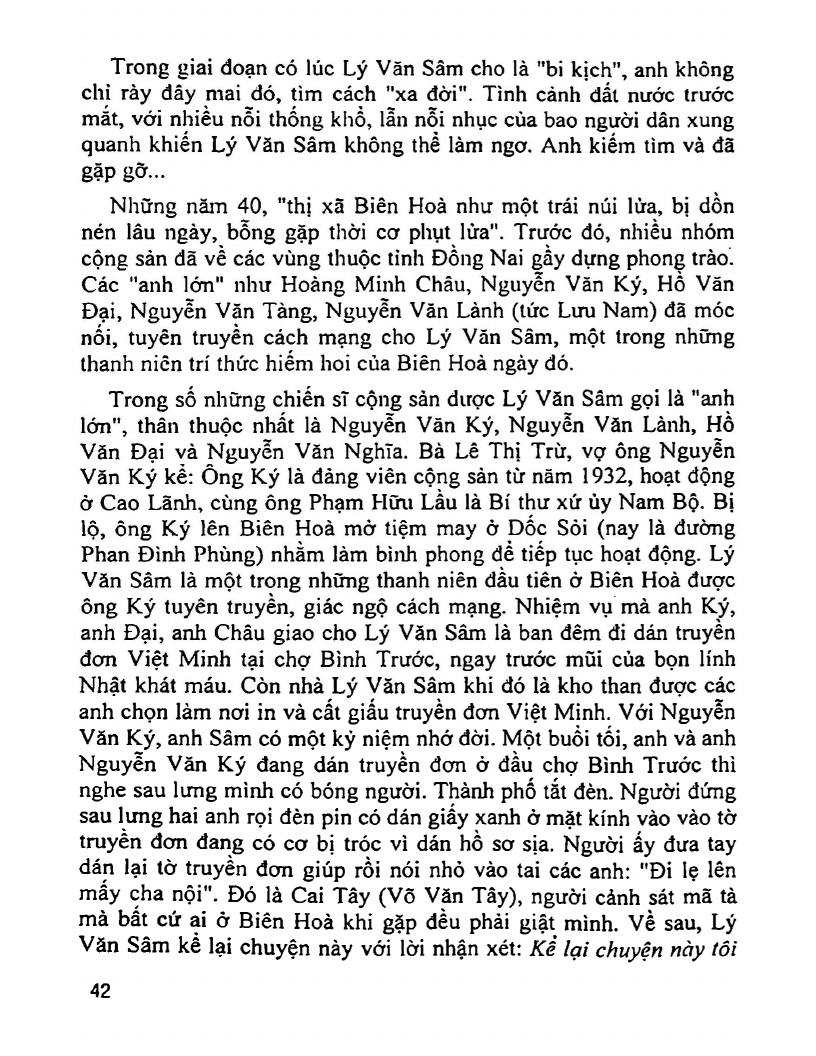 Trong giai đoạn có lúc Lý Văn Sâm cho là "bi kịch", anh không chỉ rày đây mai đó, tìm cách "xa đời". Tình cảnh đất nước trước mắt, với nhiều nỗi thống khổ, lẫn nỗi nhục của bao người dân xung quanh khiến Lý Văn Sâm không thể làm ngơ. Anh kiếm tìm và đã gặp gỡ...

Những năm 40, "thị xã Biên Hoà như một trái núi lửa, bị dồn nén lâu ngày, bỗng gặp thời cơ phụt lửa". Trước đó, nhiều nhóm cộng sản đã về các vùng thuộc tỉnh Đồng Nai gầy dựng phong trào. Các "anh lớn" như Hoàng Minh Châu, Nguyễn Văn Ký, Hồ Văn Đại, Nguyễn Văn Tàng, Nguyễn Văn Lành (tức Lưu Nam) đã móc nối, tuyên truyền cách mạng cho Lý Văn Sâm, một trong những thanh niên trí thức hiếm hoi của Biên Hoà ngày đó.

Trong số những chiến sĩ cộng sản được Lý Văn Sâm gọi là "anh lớn", thân thuộc nhất là Nguyễn Văn Ký, Nguyễn Văn Lành, Hồ Văn Đại và Nguyễn Văn Nghĩa. Bà Lê Thị Trừ, vợ ông Nguyễn Văn Ký kể: Ông Ký là đảng viên cộng sản từ năm 1932, hoạt động ở Cao Lãnh, cùng ông Phạm Hữu Lầu là Bí thư xứ ủy Nam Bộ. Bị lộ, ông Ký lên Biên Hoà mở tiệm may ở Dốc Sỏi (nay là đường Phan Đình Phùng) nhằm làm bình phong để tiếp tục hoạt động. Lý Văn Sâm là một trong những thanh niên đầu tiên ở Biên Hoà được ông Ký tuyên truyền, giác ngộ cách mạng. Nhiệm vụ mà anh Ký, anh Đại, anh Châu giao cho Lý Văn Sâm là ban đêm đi dán truyền đơn Việt Minh tại chợ Bình Trước, ngay trước mũi của bọn lính Nhật khát máu. Còn nhà Lý Văn Sâm khi đó là kho than được các anh chọn làm nơi in và cất giấu truyền đơn Việt Minh. Với Nguyễn Văn Ký, anh Sâm có một kỷ niệm nhớ đời. Một buổi tối, anh và anh Nguyễn Văn Ký đang dán truyền đơn ở đầu chợ Bình Trước thì nghe sau lưng mình có bóng người. Thành phố tắt đèn. Người đứng sau lưng hai anh rọi đèn pin có dán giấy xanh ở mặt kính vào vào tờ truyền đơn đang có cơ bị tróc vì dán hồ sơ sịa. Người ấy đưa tay dán lại tờ truyền đơn giúp rồi nói nhỏ vào tai các anh: "Đi lẹ lên mấy cha nội". Đó là Cai Tây (Võ Văn Tây), người cảnh sát mã tà mà bất cứ ai ở Biên Hoà khi gặp đều phải giật mình. Về sau, Lý Văn Sâm kể lại chuyện này với lời nhận xét: Kể lại chuyện này tôi

42